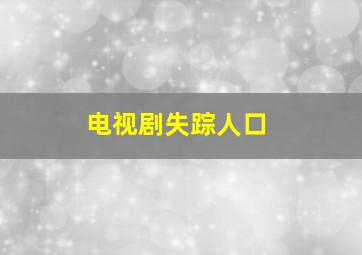 电视剧失踪人口